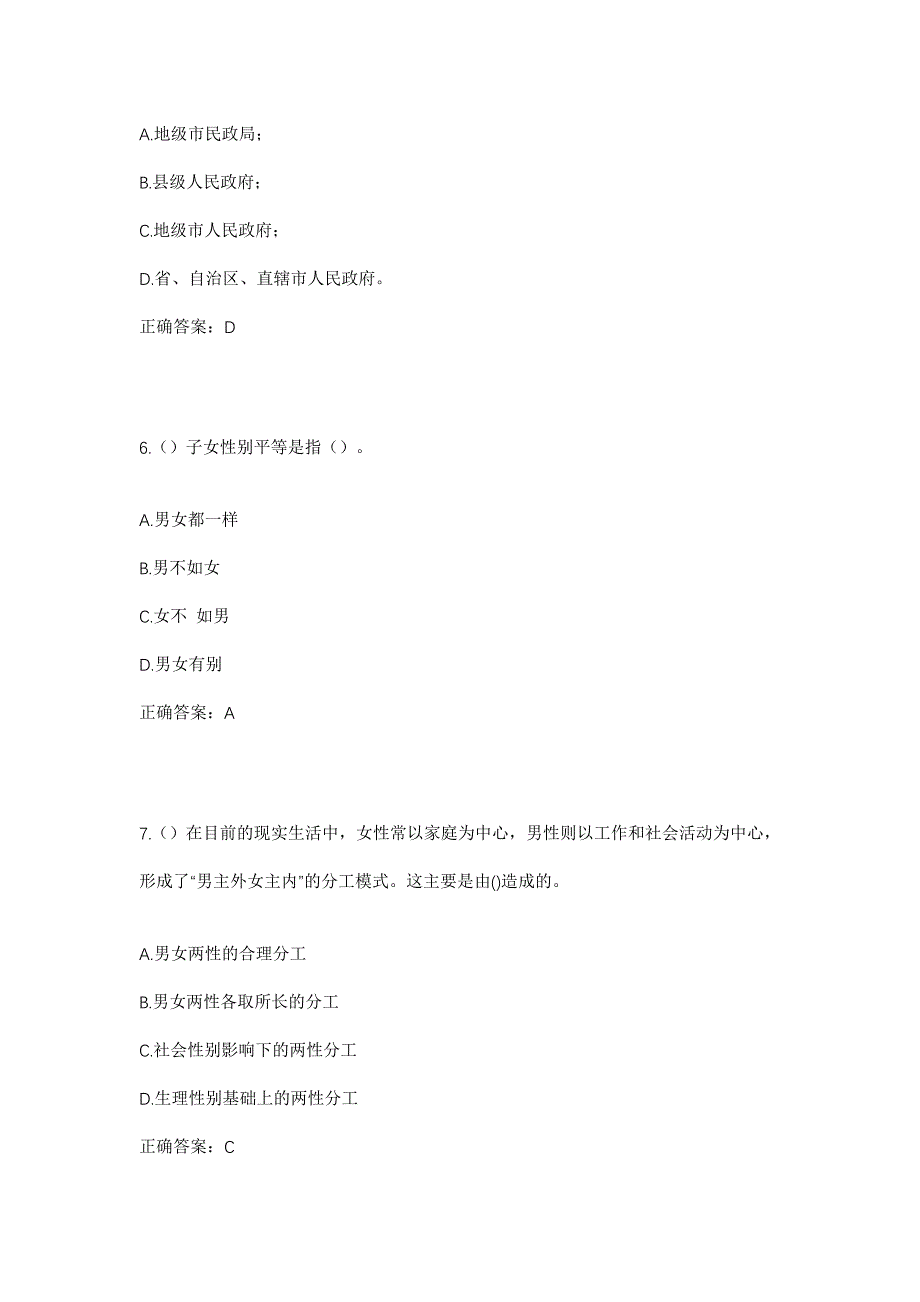 A.地级市民政局；

B.县级人民政府；

C.地级市人民政府；

D.省、自治区、直辖市人民政府。

正确答案：D

6.（）子女性别平等是指（）。

A.男女都一样

B.男不如女

C.女不 如男

D.男女有别

正确答案：A

7.（）在目前的现实生活中，女性常以家庭为中心，男性则以工作和社会活动为中心，形成了“男主外女主内”的分工模式。这主要是由()造成的。

A.男女两性的合理分工

B.男女两性各取所长的分工

C.社会性别影响下的两性分工

D.生理性别基础上的两性分工

正确答案：C